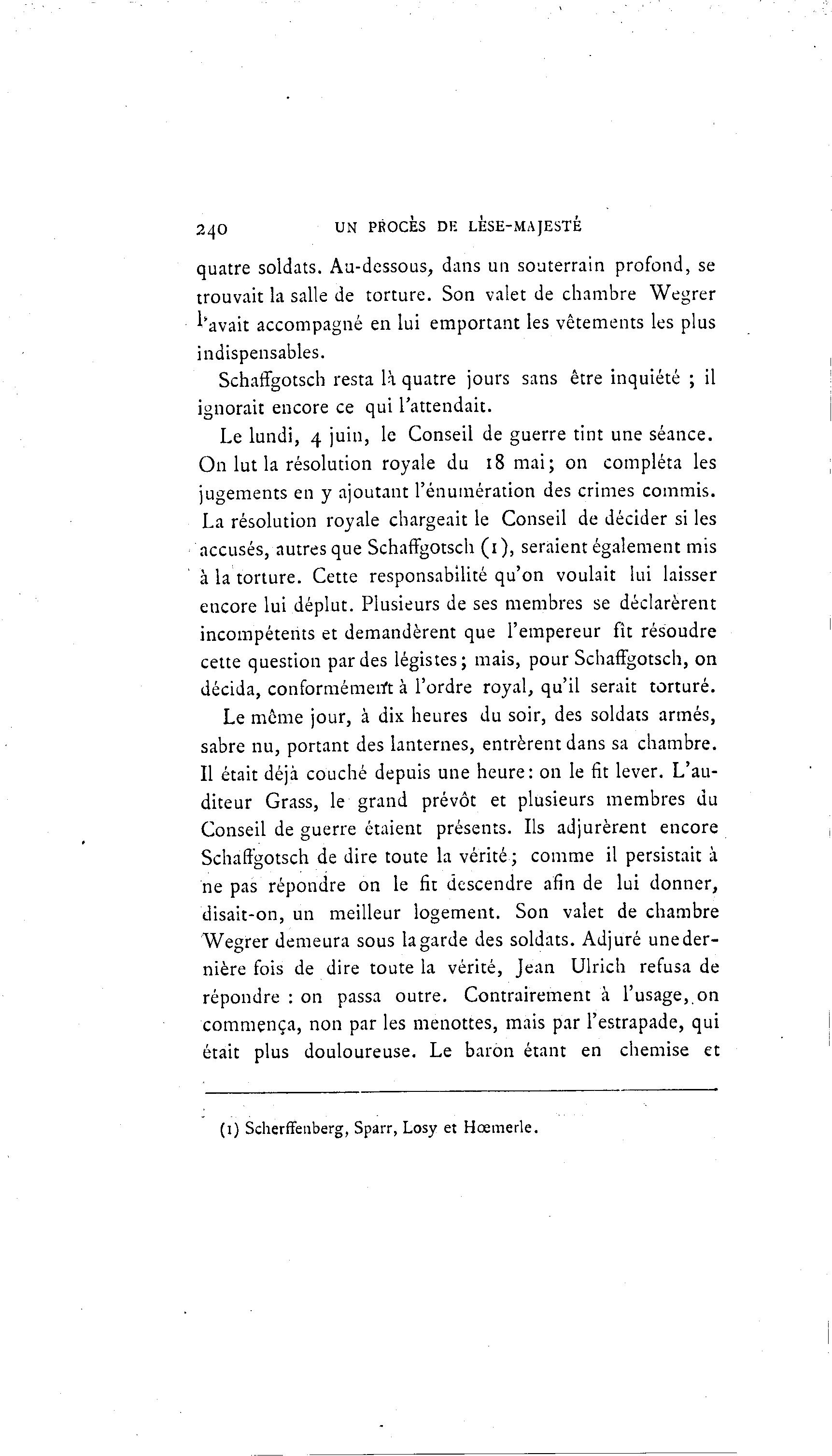 240 UN PROCÈS DE LÈSE-MAJESTÉ

quatre soldats. Au-dessous, dans un souterrain profond, se trouvait la salle de torture. Son valet de chambre Wegrer l'avait accompagné en lui emportant les vêtements les plus indispensables.

Schaffgotsch resta là quatre jours sans être inquiété ; il ignorait encore ce qui l'attendait.

Le lundi, 4 juin, le Conseil de guerre tint une séance. On lut la résolution royale du 18 mai; on compléta les jugements en y ajoutant l'énumération des crimes commis. La résolution royale chargeait le Conseil de décider si les accusés, autres que Schaffgotsch (1), seraient également mis à la torture. Cette responsabilité qu'on voulait lui laisser encore lui déplut. Plusieurs de ses membres se déclarèrent incompétents et demandèrent que l'empereur fît résoudre cette question par des légistes; mais, pour Schaffgotsch, on décida, conformément à l'ordre royal, qu'il serait torturé.

Le même jour, à dix heures du soir, des soldats armés, sabre nu, portant des lanternes, entrèrent dans sa chambre. Il était déjà couché depuis une heure: on le fit lever. L'auditeur Grass, le grand prévôt et plusieurs membres du Conseil de guerre étaient présents. Ils adjurèrent encore Schaffgotsch de dire toute la vérité; comme il persistait à ne pas répondre on le fit descendre afin de lui donner, disait-on, un meilleur logement. Son valet de chambre Wegrer demeura sous la garde des soldats. Adjuré une dernière fois de dire toute la vérité, Jean Ulrich refusa de répondre : on passa outre. Contrairement à l'usage, on commença, non par les menottes, mais par l'estrapade, qui était plus douloureuse. Le baron étant en chemise et

(1) Scherffenberg, Sparr, Losy et Hœmerle.